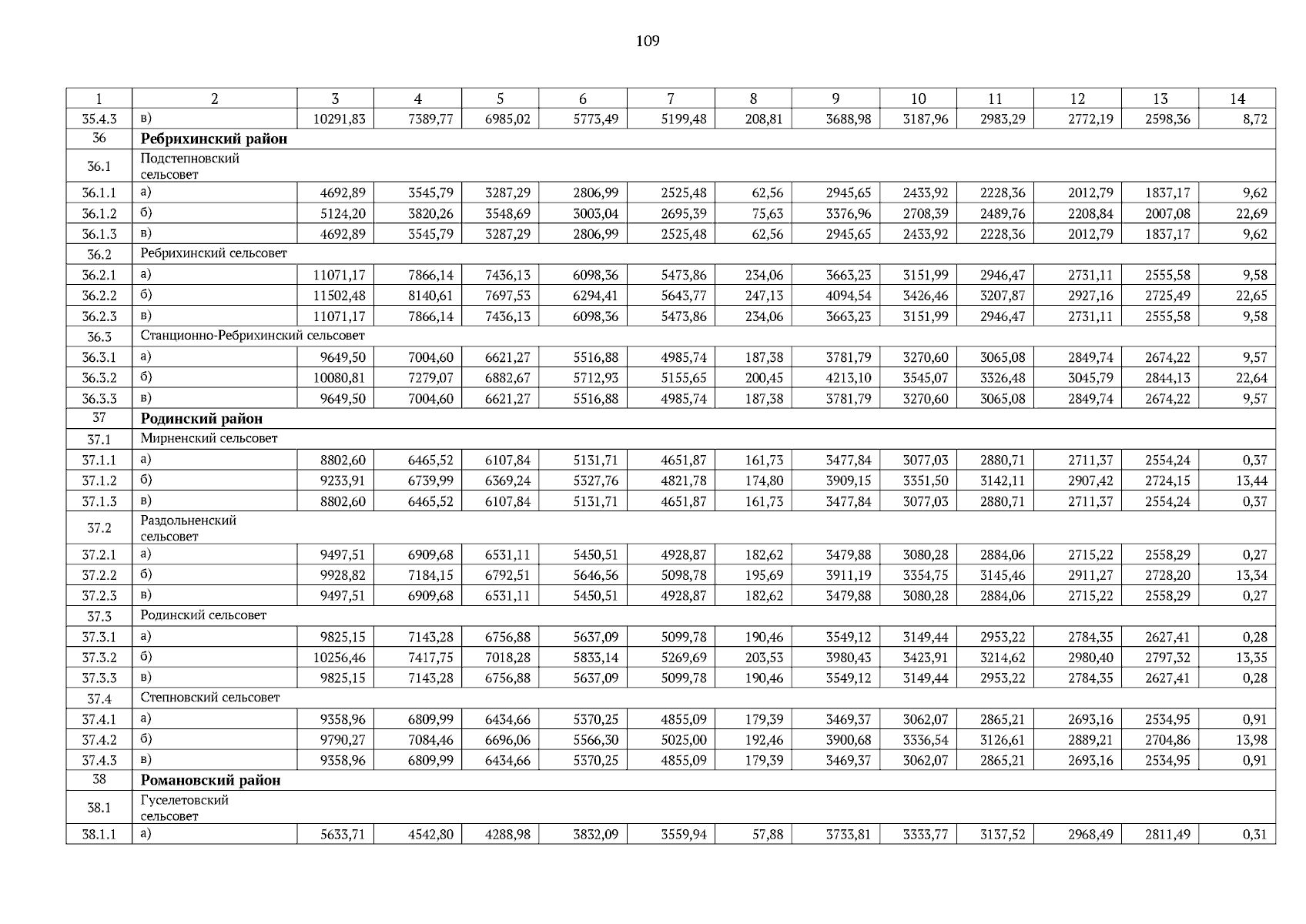 109

| 1 | 2 | 3 | 4 | 5 | 6 | 7 | 8 | 9 | 10 | 11 | 12 | 13 | 14 |
|---|---|---|---|---|---|---|---|---|---|---|---|---|---|
| 35.4.3 | в) | 10291,83 | 7389,77 | 6985,02 | 5773,49 | 5199,48 | 208,81 | 3688,98 | 3187,96 | 2983,29 | 2772,19 | 2598,36 | 8,72 |
| 36 | **Ребрихинский район** | | | | | | | | | | | | |
| 36.1 | Подстепновский сельсовет | | | | | | | | | | | | |
| 36.1.1 | а) | 4692,89 | 3545,79 | 3287,29 | 2806,99 | 2525,48 | 62,56 | 2945,65 | 2433,92 | 2228,36 | 2012,79 | 1837,17 | 9,62 |
| 36.1.2 | б) | 5124,20 | 3820,26 | 3548,69 | 3003,04 | 2695,39 | 75,63 | 3376,96 | 2708,39 | 2489,76 | 2208,84 | 2007,08 | 22,69 |
| 36.1.3 | в) | 4692,89 | 3545,79 | 3287,29 | 2806,99 | 2525,48 | 62,56 | 2945,65 | 2433,92 | 2228,36 | 2012,79 | 1837,17 | 9,62 |
| 36.2 | Ребрихинский сельсовет | | | | | | | | | | | | |
| 36.2.1 | а) | 11071,17 | 7866,14 | 7436,13 | 6098,36 | 5473,86 | 234,06 | 3663,23 | 3151,99 | 2946,47 | 2731,11 | 2555,58 | 9,58 |
| 36.2.2 | б) | 11502,48 | 8140,61 | 7697,53 | 6294,41 | 5643,77 | 247,13 | 4094,54 | 3426,46 | 3207,87 | 2927,16 | 2725,49 | 22,65 |
| 36.2.3 | в) | 11071,17 | 7866,14 | 7436,13 | 6098,36 | 5473,86 | 234,06 | 3663,23 | 3151,99 | 2946,47 | 2731,11 | 2555,58 | 9,58 |
| 36.3 | Станционно-Ребрихинский сельсовет | | | | | | | | | | | | |
| 36.3.1 | а) | 9649,50 | 7004,60 | 6621,27 | 5516,88 | 4985,74 | 187,38 | 3781,79 | 3270,60 | 3065,08 | 2849,74 | 2674,22 | 9,57 |
| 36.3.2 | б) | 10080,81 | 7279,07 | 6882,67 | 5712,93 | 5155,65 | 200,45 | 4213,10 | 3545,07 | 3326,48 | 3045,79 | 2844,13 | 22,64 |
| 36.3.3 | в) | 9649,50 | 7004,60 | 6621,27 | 5516,88 | 4985,74 | 187,38 | 3781,79 | 3270,60 | 3065,08 | 2849,74 | 2674,22 | 9,57 |
| 37 | **Родинский район** | | | | | | | | | | | | |
| 37.1 | Мирненский сельсовет | | | | | | | | | | | | |
| 37.1.1 | а) | 8802,60 | 6465,52 | 6107,84 | 5131,71 | 4651,87 | 161,73 | 3477,84 | 3077,03 | 2880,71 | 2711,37 | 2554,24 | 0,37 |
| 37.1.2 | б) | 9233,91 | 6739,99 | 6369,24 | 5327,76 | 4821,78 | 174,80 | 3909,15 | 3351,50 | 3142,11 | 2907,42 | 2724,15 | 13,44 |
| 37.1.3 | в) | 8802,60 | 6465,52 | 6107,84 | 5131,71 | 4651,87 | 161,73 | 3477,84 | 3077,03 | 2880,71 | 2711,37 | 2554,24 | 0,37 |
| 37.2 | Раздольненский сельсовет | | | | | | | | | | | | |
| 37.2.1 | а) | 9497,51 | 6909,68 | 6531,11 | 5450,51 | 4928,87 | 182,62 | 3479,88 | 3080,28 | 2884,06 | 2715,22 | 2558,29 | 0,27 |
| 37.2.2 | б) | 9928,82 | 7184,15 | 6792,51 | 5646,56 | 5098,78 | 195,69 | 3911,19 | 3354,75 | 3145,46 | 2911,27 | 2728,20 | 13,34 |
| 37.2.3 | в) | 9497,51 | 6909,68 | 6531,11 | 5450,51 | 4928,87 | 182,62 | 3479,88 | 3080,28 | 2884,06 | 2715,22 | 2558,29 | 0,27 |
| 37.3 | Родинский сельсовет | | | | | | | | | | | | |
| 37.3.1 | а) | 9825,15 | 7143,28 | 6756,88 | 5637,09 | 5099,78 | 190,46 | 3549,12 | 3149,44 | 2953,22 | 2784,35 | 2627,41 | 0,28 |
| 37.3.2 | б) | 10256,46 | 7417,75 | 7018,28 | 5833,14 | 5269,69 | 203,53 | 3980,43 | 3423,91 | 3214,62 | 2980,40 | 2797,32 | 13,35 |
| 37.3.3 | в) | 9825,15 | 7143,28 | 6756,88 | 5637,09 | 5099,78 | 190,46 | 3549,12 | 3149,44 | 2953,22 | 2784,35 | 2627,41 | 0,28 |
| 37.4 | Степновский сельсовет | | | | | | | | | | | | |
| 37.4.1 | а) | 9358,96 | 6809,99 | 6434,66 | 5370,25 | 4855,09 | 179,39 | 3469,37 | 3062,07 | 2865,21 | 2693,16 | 2534,95 | 0,91 |
| 37.4.2 | б) | 9790,27 | 7084,46 | 6696,06 | 5566,30 | 5025,00 | 192,46 | 3900,68 | 3336,54 | 3126,61 | 2889,21 | 2704,86 | 13,98 |
| 37.4.3 | в) | 9358,96 | 6809,99 | 6434,66 | 5370,25 | 4855,09 | 179,39 | 3469,37 | 3062,07 | 2865,21 | 2693,16 | 2534,95 | 0,91 |
| 38 | **Романовский район** | | | | | | | | | | | | |
| 38.1 | Гуселетовский сельсовет | | | | | | | | | | | | |
| 38.1.1 | а) | 5633,71 | 4542,80 | 4288,98 | 3832,09 | 3559,94 | 57,88 | 3733,81 | 3333,77 | 3137,52 | 2968,49 | 2811,49 | 0,31 |